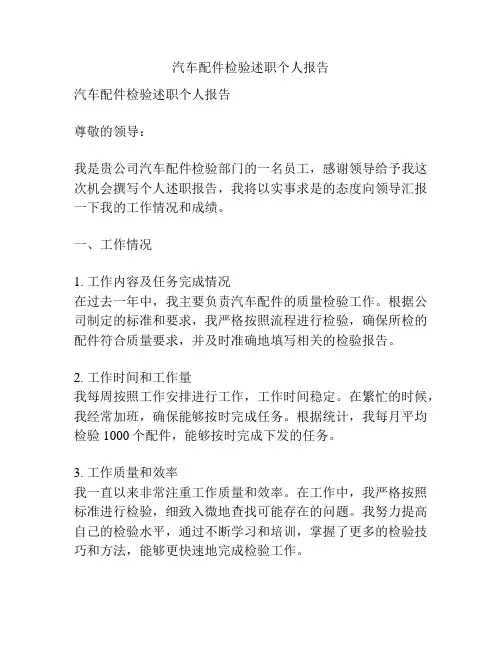 汽车配件检验述职个人报告

汽车配件检验述职个人报告

尊敬的领导：

我是贵公司汽车配件检验部门的一名员工，感谢领导给予我这次机会撰写个人述职报告，我将以实事求是的态度向领导汇报一下我的工作情况和成绩。

一、工作情况

1. 工作内容及任务完成情况
在过去一年中，我主要负责汽车配件的质量检验工作。根据公司制定的标准和要求，我严格按照流程进行检验，确保所检的配件符合质量要求，并及时准确地填写相关的检验报告。

2. 工作时间和工作量
我每周按照工作安排进行工作，工作时间稳定。在繁忙的时候，我经常加班，确保能够按时完成任务。根据统计，我每月平均检验 1000 个配件，能够按时完成下发的任务。

3. 工作质量和效率
我一直以来非常注重工作质量和效率。在工作中，我严格按照标准进行检验，细致入微地查找可能存在的问题。我努力提高自己的检验水平，通过不断学习和培训，掌握了更多的检验技巧和方法，能够更快速地完成检验工作。